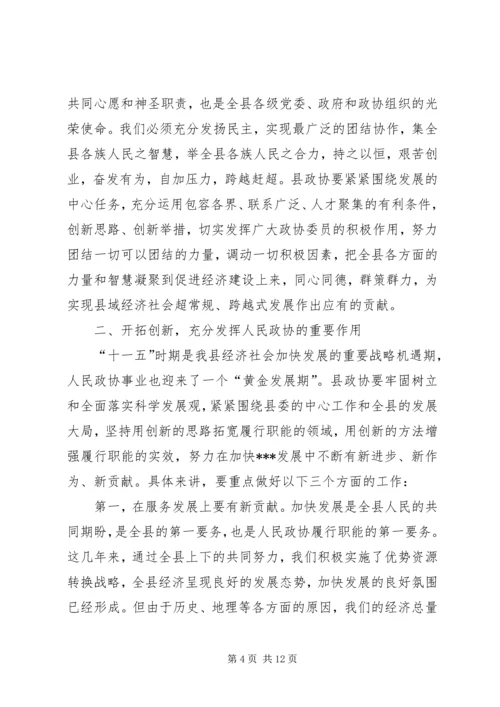 共同心愿和神圣职责，也是全县各级党委、政府和政协组织的光荣使命。我们必须充分发扬民主，实现最广泛的团结协作，集全县各族人民之智慧，举全县各族人民之合力，持之以恒，艰苦创业，奋发有为，自加压力，跨越赶超。县政协要紧紧围绕发展的中心任务，充分运用包容各界、联系广泛、人才聚集的有利条件，创新思路、创新举措，切实发挥广大政协委员的积极作用，努力团结一切可以团结的力量，调动一切积极因素，把全县各方面的力量和智慧凝聚到促进经济建设上来，同心同德，群策群力，为实现县域经济社会超常规、跨越式发展作出应有的贡献。

二、开拓创新，充分发挥人民政协的重要作用

“十一五”时期是我县经济社会加快发展的重要战略机遇期，人民政协事业也迎来了一个“黄金发展期”。县政协要牢固树立和全面落实科学发展观，紧紧围绕县委的中心工作和全县的发展大局，坚持用创新的思路拓宽履行职能的领域，用创新的方法增强履行职能的实效，努力在加快***发展中不断有新进步、新作为、新贡献。具体来讲，要重点做好以下三个方面的工作：

第一，在服务发展上要有新贡献。加快发展是全县人民的共同期盼，是全县的第一要务，也是人民政协履行职能的第一要务。这几年来，通过全县上下的共同努力，我们积极实施了优势资源转换战略，全县经济呈现良好的发展态势，加快发展的良好氛围已经形成。但由于历史、地理等各方面的原因，我们的经济总量

第 4 页 共 12 页